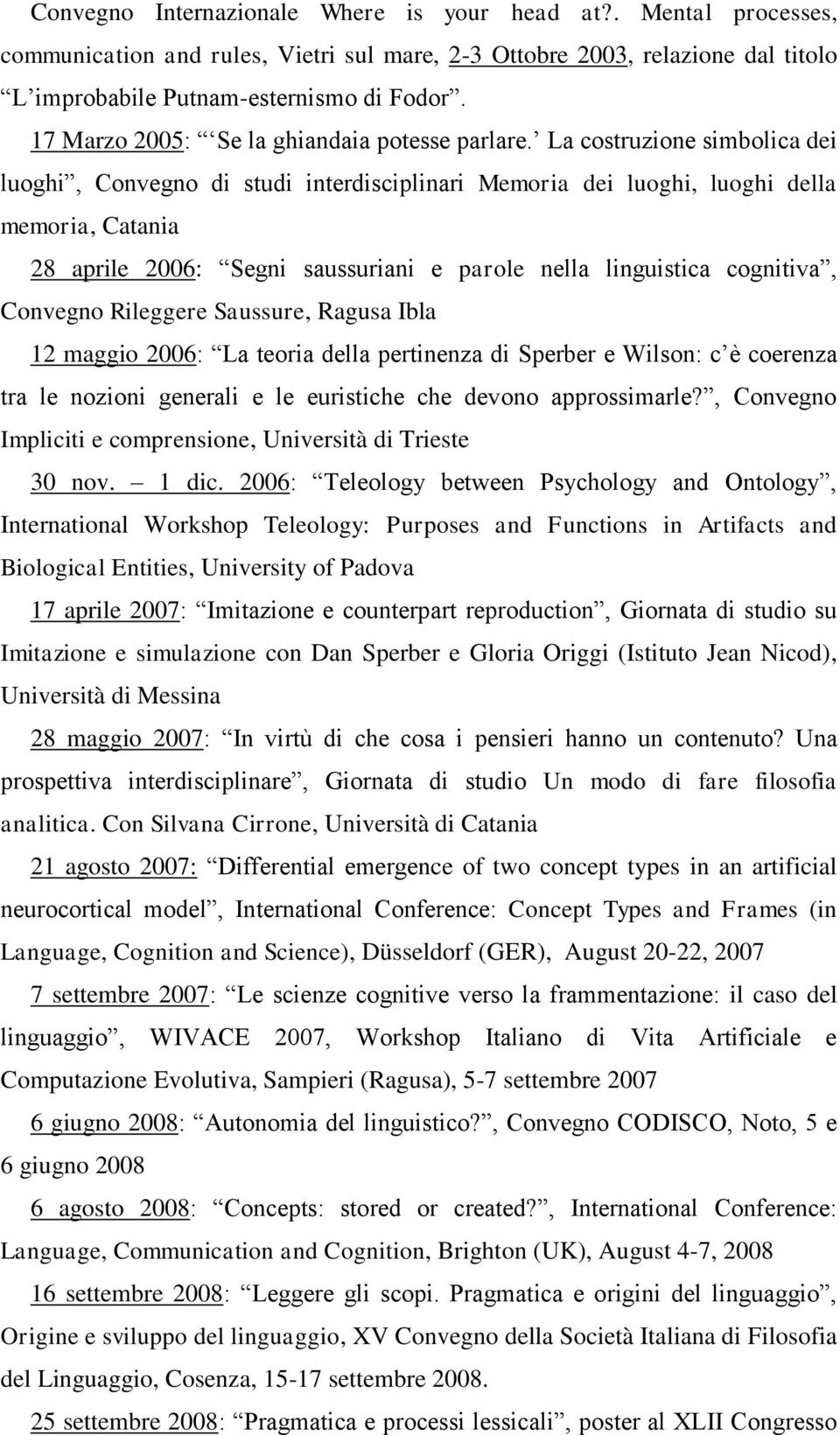 Convegno Internazionale Where is your head at?. Mental processes, communication and rules, Vietri sul mare, 2-3 Ottobre 2003, relazione dal titolo “L’improbabile Putnam-esternismo di Fodor”.

17 Marzo 2005: “‘Se la ghiandaia potesse parlare.’ La costruzione simbolica dei luoghi”, Convegno di studi interdisciplinari Memoria dei luoghi, luoghi della memoria, Catania

28 aprile 2006: “Segni saussuriani e parole nella linguistica cognitiva”, Convegno Rileggere Saussure, Ragusa Ibla

12 maggio 2006: “La teoria della pertinenza di Sperber e Wilson: c’è coerenza tra le nozioni generali e le euristiche che devono approssimarle?”, Convegno Impliciti e comprensione, Università di Trieste

30 nov. – 1 dic. 2006: “Teleology between Psychology and Ontology”, International Workshop Teleology: Purposes and Functions in Artifacts and Biological Entities, University of Padova

17 aprile 2007: “Imitazione e counterpart reproduction”, Giornata di studio su Imitazione e simulazione con Dan Sperber e Gloria Origgi (Istituto Jean Nicod), Università di Messina

28 maggio 2007: “In virtù di che cosa i pensieri hanno un contenuto? Una prospettiva interdisciplinare”, Giornata di studio Un modo di fare filosofia analitica. Con Silvana Cirrone, Università di Catania

21 agosto 2007: “Differential emergence of two concept types in an artificial neurocortical model”, International Conference: Concept Types and Frames (in Language, Cognition and Science), Düsseldorf (GER), August 20-22, 2007

7 settembre 2007: “Le scienze cognitive verso la frammentazione: il caso del linguaggio”, WIVACE 2007, Workshop Italiano di Vita Artificiale e Computazione Evolutiva, Sampieri (Ragusa), 5-7 settembre 2007

6 giugno 2008: “Autonomia del linguistico?”, Convegno CODISCO, Noto, 5 e 6 giugno 2008

6 agosto 2008: “Concepts: stored or created?”, International Conference: Language, Communication and Cognition, Brighton (UK), August 4-7, 2008

16 settembre 2008: “Leggere gli scopi. Pragmatica e origini del linguaggio”, Origine e sviluppo del linguaggio, XV Convegno della Società Italiana di Filosofia del Linguaggio, Cosenza, 15-17 settembre 2008.

25 settembre 2008: “Pragmatica e processi lessicali”, poster al XLII Congresso